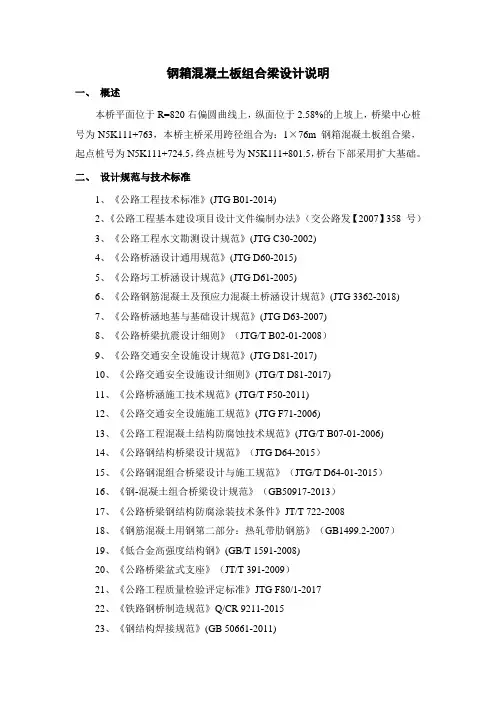 钢箱混凝土板组合梁设计说明

一、 概述

本桥平面位于 R=820 右偏圆曲线上，纵面位于 2.58%的上坡上，桥梁中心桩号为 N5K111+763，本桥主桥采用跨径组合为：1×76m 钢箱混凝土板组合梁，起点桩号为 N5K111+724.5，终点桩号为 N5K111+801.5，桥台下部采用扩大基础。

二、 设计规范与技术标准

1、《公路工程技术标准》(JTG B01-2014)

2、《公路工程基本建设项目设计文件编制办法》（交公路发【2007】358 号）

3、《公路工程水文勘测设计规范》(JTG C30-2002)

4、《公路桥涵设计通用规范》(JTG D60-2015)

5、《公路圬工桥涵设计规范》(JTG D61-2005)

6、《公路钢筋混凝土及预应力混凝土桥涵设计规范》(JTG 3362-2018)

7、《公路桥涵地基与基础设计规范》(JTG D63-2007)

8、《公路桥梁抗震设计细则》（JTG/T B02-01-2008）

9、《公路交通安全设施设计规范》(JTG D81-2017)

10、《公路交通安全设施设计细则》(JTG/T D81-2017)

11、《公路桥涵施工技术规范》(JTG/T F50-2011)

12、《公路交通安全设施施工规范》(JTG F71-2006)

13、《公路工程混凝土结构防腐蚀技术规范》(JTG/T B07-01-2006)

14、《公路钢结构桥梁设计规范》（JTG D64-2015）

15、《公路钢混组合桥梁设计与施工规范》（JTG/T D64-01-2015）

16、《钢-混凝土组合桥梁设计规范》（GB50917-2013）

17、《公路桥梁钢结构防腐涂装技术条件》JT/T 722-2008

18、《钢筋混凝土用钢第二部分：热轧带肋钢筋》（GB1499.2-2007）

19、《低合金高强度结构钢》(GB/T 1591-2008)

20、《公路桥梁盆式支座》（JT/T 391-2009）

21、《公路工程质量检验评定标准》JTG F80/1-2017

22、《铁路钢桥制造规范》Q/CR 9211-2015

23、《钢结构焊接规范》(GB 50661-2011)